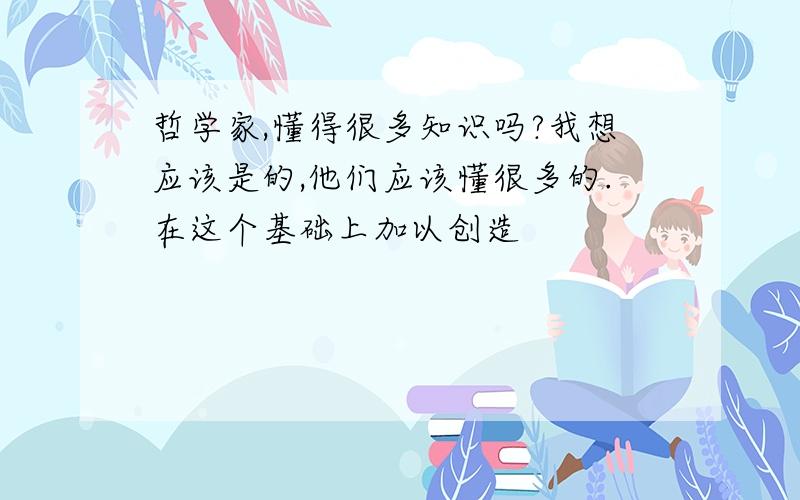 哲学家,懂得很多知识吗?我想应该是的,他们应该懂很多的.在这个基础上加以创造